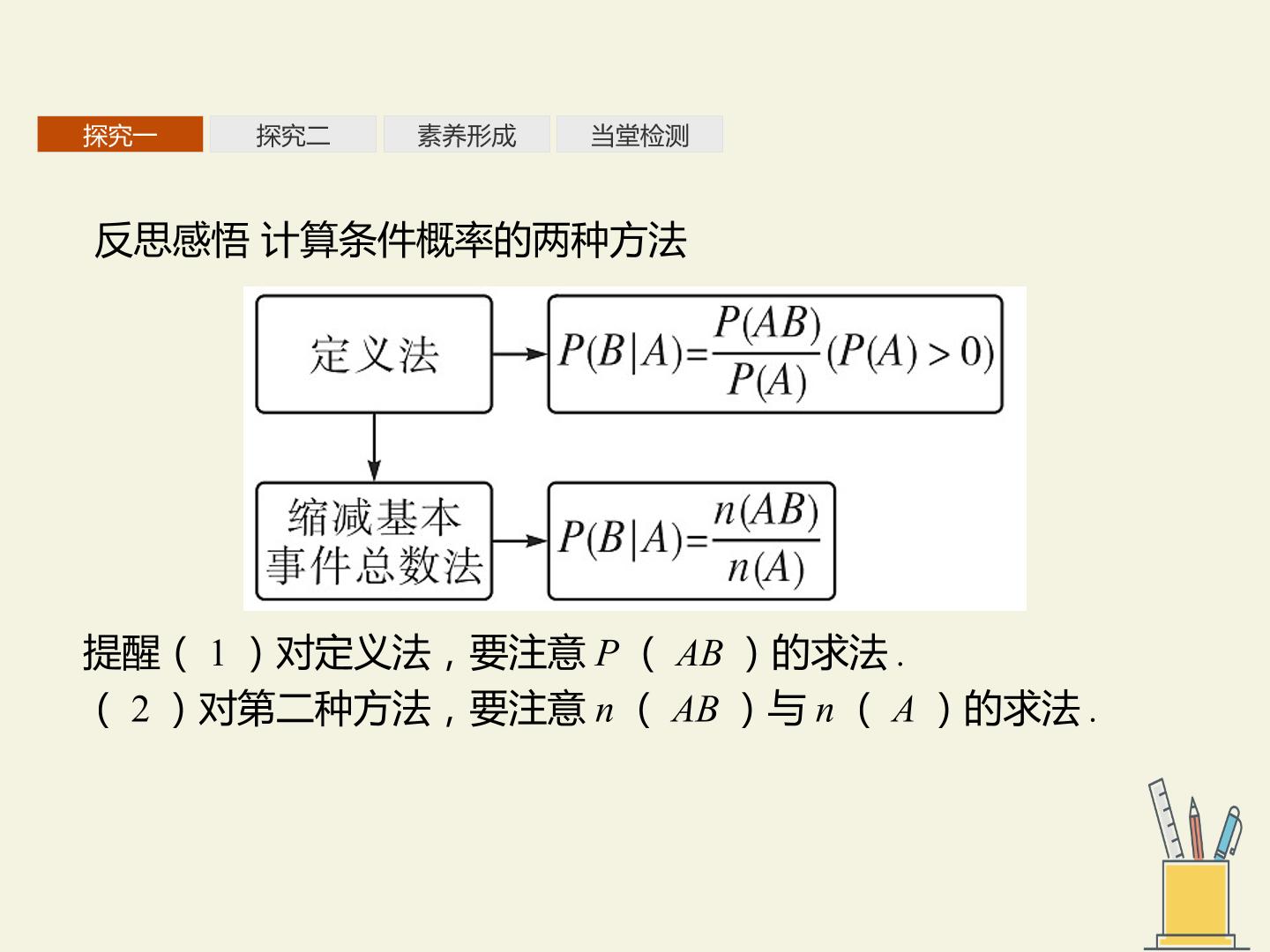 探究一 探究二 素养形成 当堂检测

反思感悟 计算条件概率的两种方法

定义法

$P(B|A)=\frac{P(AB)}{P(A)}(P(A)>0)$

缩减基本事件总数法

$P(B|A)=\frac{n(AB)}{n(A)}$

提醒(1)对定义法,要注意$P(AB)$的求法.

(2)对第二种方法,要注意$n(AB)$与$n(A)$的求法.